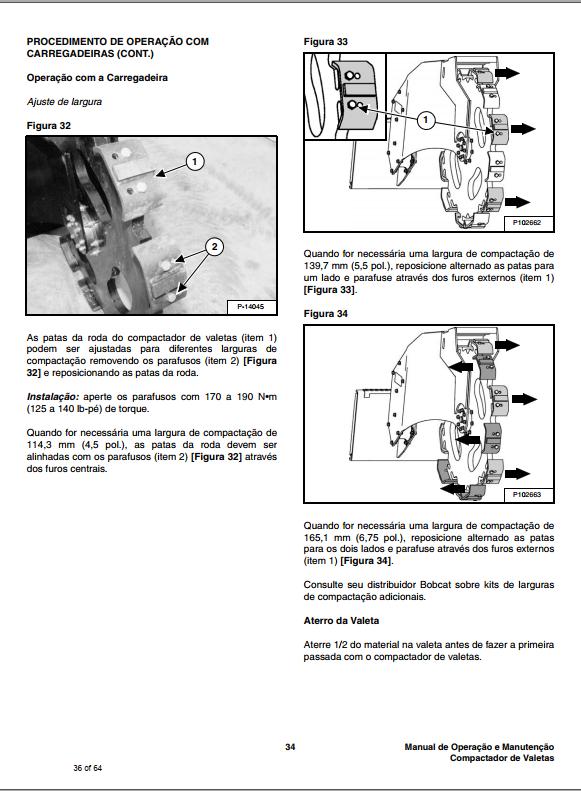 PROCEDIMENTO DE OPERAÇÃO COM CARREGADEIRAS (CONT.)

Operação com a Carregadeira

Ajuste de largura

Figura 32

1

2

P-14045

As patas da roda do compactador de valetas (item 1) podem ser ajustadas para diferentes larguras de compactação removendo os parafusos (item 2) [Figura 32] e reposicionando as patas da roda.

Instalação: aperte os parafusos com 170 a 190 N•m (125 a 140 lb-pé) de torque.

Quando for necessária uma largura de compactação de 114,3 mm (4,5 pol.), as patas da roda devem ser alinhadas com os parafusos (item 2) [Figura 32] através dos furos centrais.

Figura 33

1

P102662

Quando for necessária uma largura de compactação de 139,7 mm (5,5 pol.), reposicione alternado as patas para um lado e parafuse através dos furos externos (item 1) [Figura 33].

Figura 34

P102663

Quando for necessária uma largura de compactação de 165,1 mm (6,75 pol.), reposicione alternado as patas para os dois lados e parafuse através dos furos externos (item 1) [Figura 34].

Consulte seu distribuidor Bobcat sobre kits de larguras de compactação adicionais.

Aterro da Valeta

Aterre 1/2 do material na valeta antes de fazer a primeira passada com o compactador de valetas.

34

Manual de Operação e Manutenção
Compactador de Valetas

36 of 64